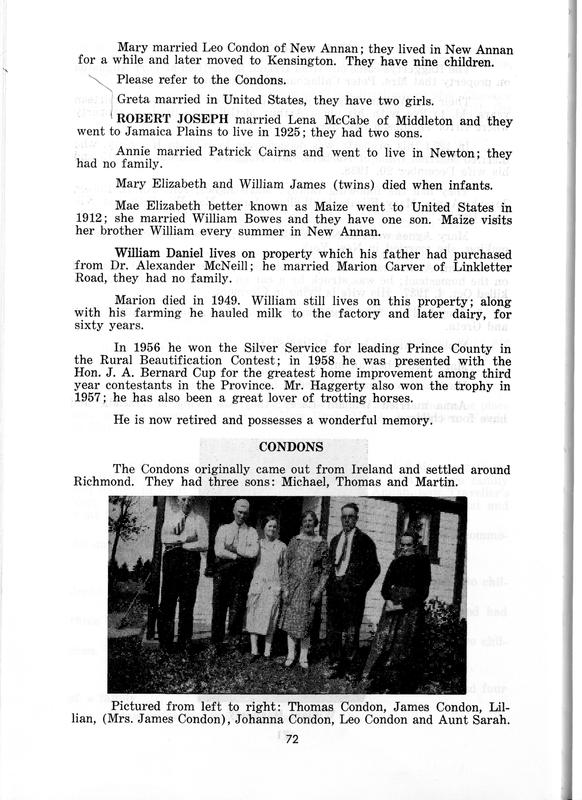 Mary married Leo Condon of New Annan; they lived in New Annan for a while and later moved to Kensington. They have nine children.

Please refer to the Condons.

Greta married in United States, they have two girls.

ROBERT JOSEPH married Lena McCabe of Middleton and they went to Jamaica Plains to live in 1925; they had two sons.

Annie married Patrick Cairns and went to live in Newton; they had no family.

Mary Elizabeth and William James (twins) died when infants.

Mae Elizabeth better known as Maize went to United States in 1912; she married William Bowes and they have one son. Maize visits her brother William every summer in New Annan.

William Daniel lives on property which his father had purchased from Dr. Alexander McNeill; he married Marion Carver of Linkletter Road, they had no family.

Marion died in 1949. William still lives on this property; along with his farming he hauled milk to the factory and later dairy, for sixty years.

In 1956 he won the Silver Service for leading Prince County in the Rural Beautification Contest; in 1958 he was presented with the Hon. J. A. Bernard Cup for the greatest home improvement among third year contestants in the Province. Mr. Haggerty also won the trophy in 1957; he has also been a great lover of trotting horses.

He is now retired and possesses a wonderful memory.

CONDONS

The Condons originally came out from Ireland and settled around Richmond. They had three sons: Michael, Thomas and Martin.

Pictured from left to right: Thomas Condon, James Condon, Lillian, (Mrs. James Condon), Johanna Condon, Leo Condon and Aunt Sarah.

72